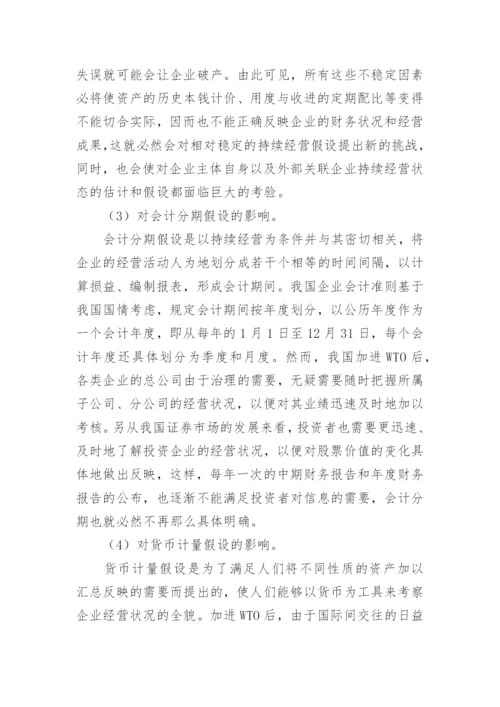 失误就可能会让企业破产。由此可见，所有这些不稳定因素必将使资产的历史本钱计价、用度与收进的定期配比等变得不能切合实际，因而也不能正确反映企业的财务状况和经营成果，这就必然会对相对稳定的持续经营假设提出新的挑战，同时，也会使对企业主体自身以及外部关联企业持续经营状态的估计和假设都面临巨大的考验。

（3）对会计分期假设的影响。

会计分期假设是以持续经营为条件并与其密切相关，将企业的经营活动人为地划分成若干个相等的时间间隔，以计算损益、编制报表，形成会计期间。我国企业会计准则基于我国国情考虑，规定会计期间按年度划分，以公历年度作为一个会计年度，即从每年的 1 月 1 日至 12 月 31 日，每个会计年度还具体划分为季度和月度。然而，我国加进 WTO 后，各类企业的总公司由于治理的需要，无疑需要随时把握所属子公司、分公司的经营状况，以便对其业绩迅速及时地加以考核。另从我国证券市场的发展来看，投资者也需要更迅速、及时地了解投资企业的经营状况，以便对股票价值的变化具体地做出反映，这样，每年一次的中期财务报告和年度财务报告的公布，也逐渐不能满足投资者对信息的需要，会计分期也就必然不再那么具体明确。

（4）对货币计量假设的影响。

货币计量假设是为了满足人们将不同性质的资产加以汇总反映的需要而提出的，使人们能够以货币为工具来考察企业经营状况的全貌。加进 WTO 后，由于国际间交往的日益